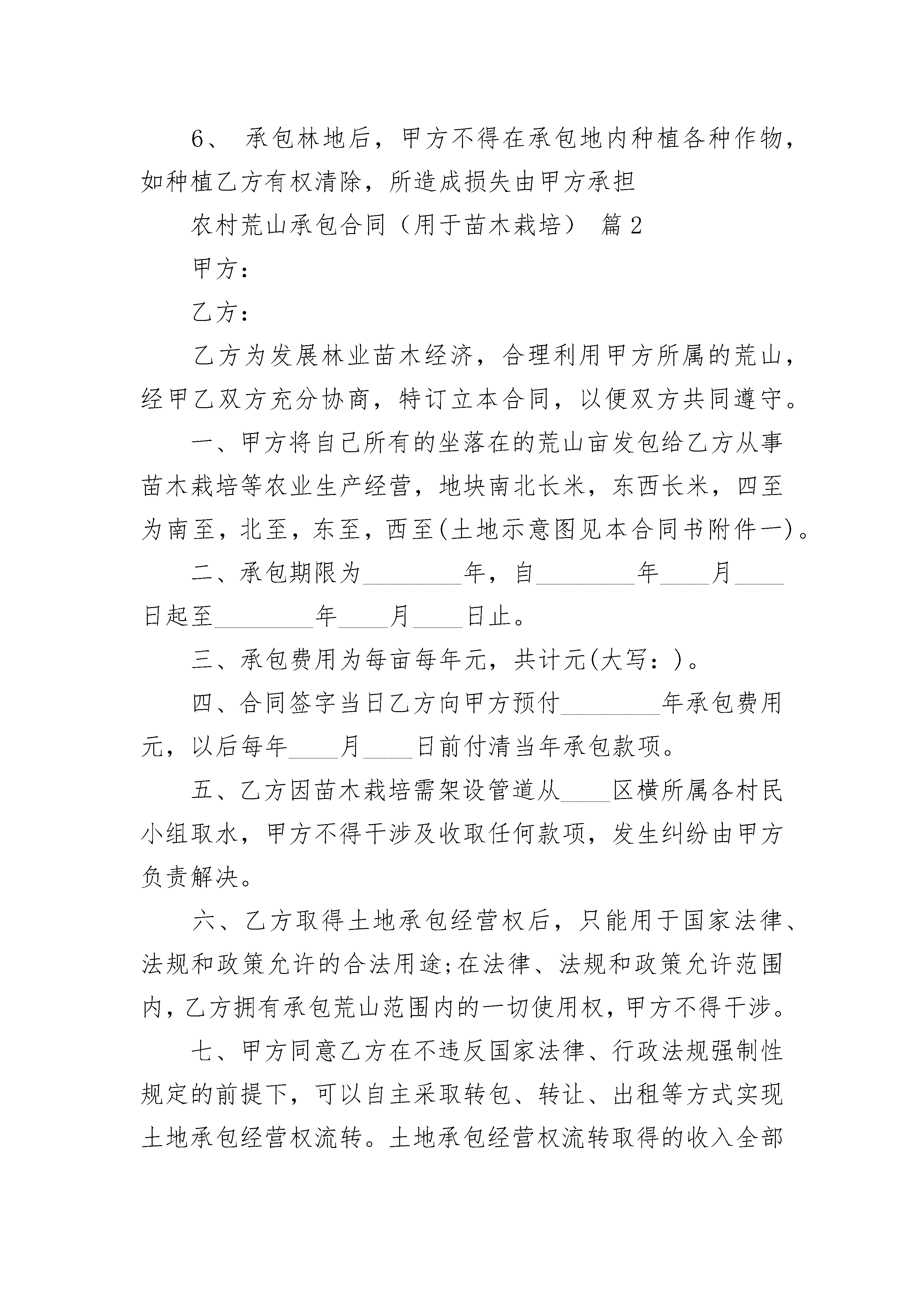 6、 承包林地后，甲方不得在承包地内种植各种作物，如种植乙方有权清除，所造成损失由甲方承担

农村荒山承包合同（用于苗木栽培） 篇2

甲方：

乙方：

乙方为发展林业苗木经济，合理利用甲方所属的荒山，经甲乙双方充分协商，特订立本合同，以便双方共同遵守。

一、甲方将自己所有的坐落在的荒山亩发包给乙方从事苗木栽培等农业生产经营，地块南北长米，东西长米，四至为南至，北至，东至，西至(土地示意图见本合同书附件一)。

二、承包期限为________年，自________年____月____日起至________年____月____日止。

三、承包费用为每亩每年元，共计元(大写：)。

四、合同签字当日乙方向甲方预付________年承包费用元，以后每年____月____日前付清当年承包款项。

五、乙方因苗木栽培需架设管道从____区横所属各村民小组取水，甲方不得干涉及收取任何款项，发生纠纷由甲方负责解决。

六、乙方取得土地承包经营权后，只能用于国家法律、法规和政策允许的合法用途;在法律、法规和政策允许范围内，乙方拥有承包荒山范围内的一切使用权，甲方不得干涉。

七、甲方同意乙方在不违反国家法律、行政法规强制性规定的前提下，可以自主采取转包、转让、出租等方式实现土地承包经营权流转。土地承包经营权流转取得的收入全部